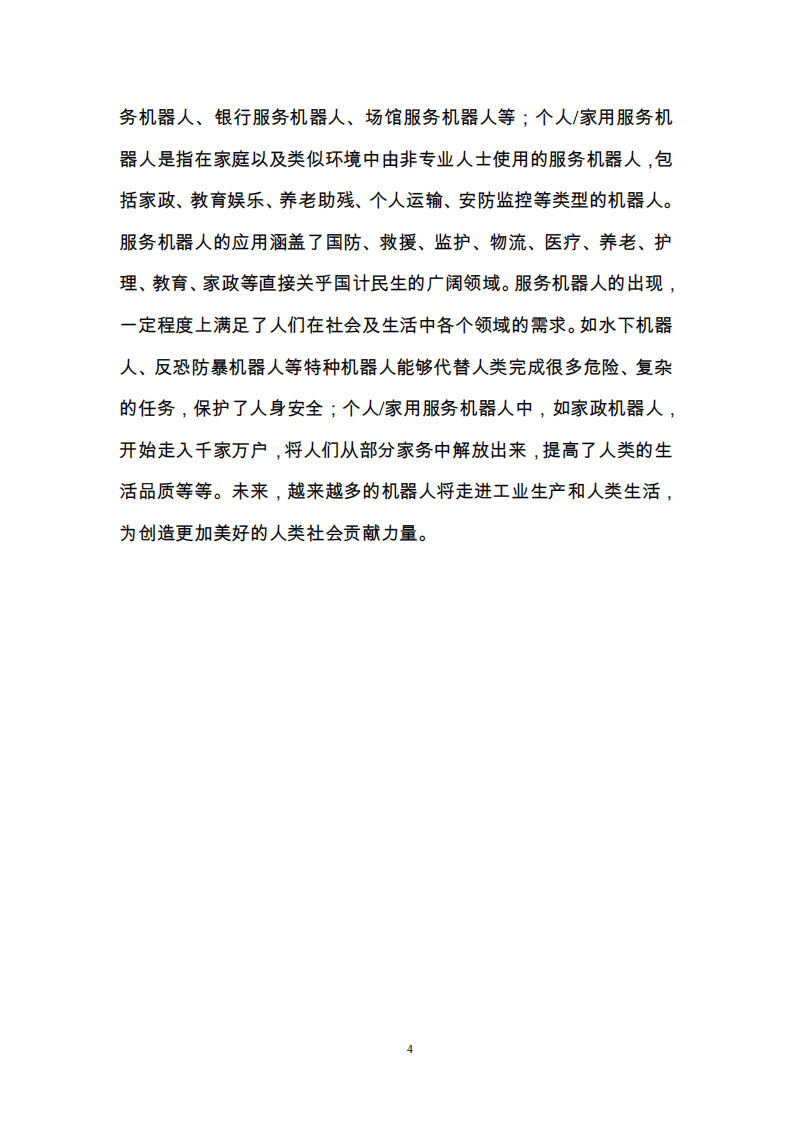 务机器人、银行服务机器人、场馆服务机器人等；个人/家用服务机器人是指在家庭以及类似环境中由非专业人士使用的服务机器人，包括家政、教育娱乐、养老助残、个人运输、安防监控等类型的机器人。服务机器人的应用涵盖了国防、救援、监护、物流、医疗、养老、护理、教育、家政等直接关乎国计民生的广阔领域。服务机器人的出现，一定程度上满足了人们在社会及生活中各个领域的需求。如水下机器人、反恐防暴机器人等特种机器人能够代替人类完成很多危险、复杂的任务，保护了人身安全；个人/家用服务机器人中，如家政机器人，开始走入千家万户，将人们从部分家务中解放出来，提高了人类的生活品质等等。未来，越来越多的机器人将走进工业生产和人类生活，为创造更加美好的人类社会贡献力量。

4